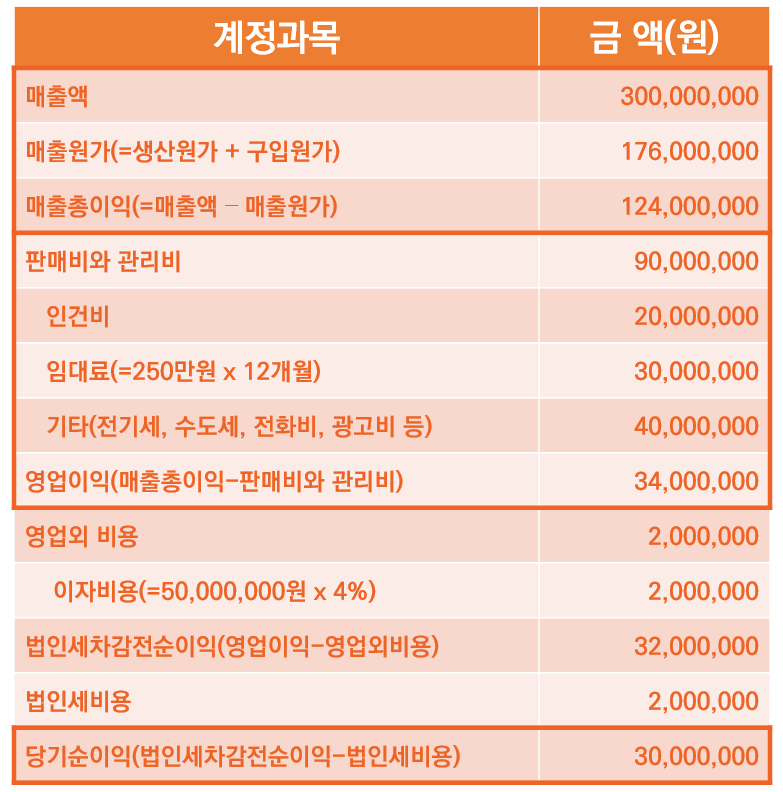 | 계정과목 | 금 액(원) |
|---|---|
| 매출액 | 300,000,000 |
| 매출원가(=생산원가 + 구입원가) | 176,000,000 |
| 매출총이익(=매출액 − 매출원가) | 124,000,000 |
| 판매비와 관리비 | 90,000,000 |
| 인건비 | 20,000,000 |
| 임대료(=250만원 x 12개월) | 30,000,000 |
| 기타(전기세, 수도세, 전화비, 광고비 등) | 40,000,000 |
| 영업이익(매출총이익-판매비와 관리비) | 34,000,000 |
| 영업외 비용 | 2,000,000 |
| 이자비용(=50,000,000원 x 4%) | 2,000,000 |
| 법인세차감전순이익(영업이익-영업외비용) | 32,000,000 |
| 법인세비용 | 2,000,000 |
| 당기순이익(법인세차감전순이익-법인세비용) | 30,000,000 |